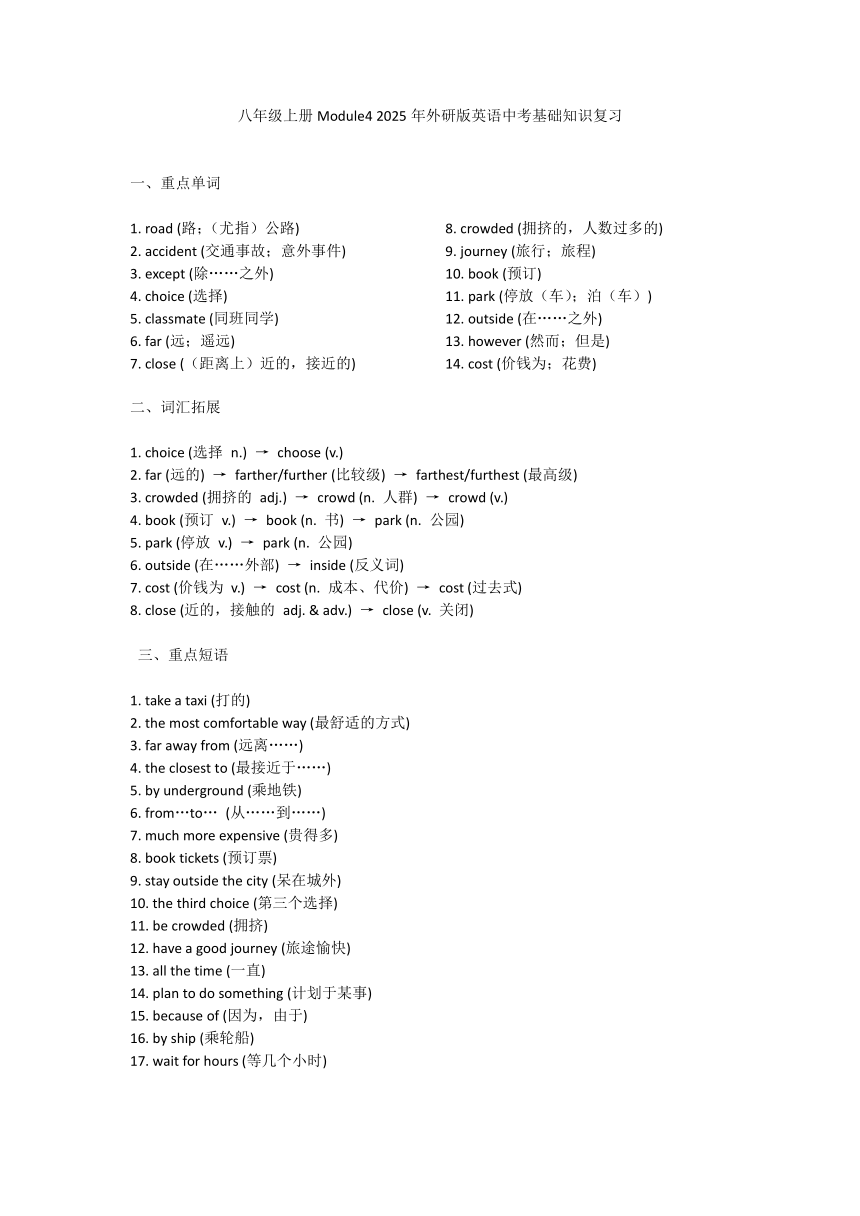 八年级上册 Module4 2025 年外研版英语中考基础知识复习

一、重点单词

1. road (路；（尤指）公路)
2. accident (交通事故；意外事件)
3. except (除……之外)
4. choice (选择)
5. classmate (同班同学)
6. far (远；遥远)
7. close (（距离上）近的，接近的)

8. crowded (拥挤的，人数过多的)
9. journey (旅行；旅程)
10. book (预订)
11. park (停放（车）；泊（车）)
12. outside (在……之外)
13. however (然而；但是)
14. cost (价钱为；花费)

二、词汇拓展

1. choice (选择 n.) → choose (v.)
2. far (远的) → farther/further (比较级) → farthest/furthest (最高级)
3. crowded (拥挤的 adj.) → crowd (n. 人群) → crowd (v.)
4. book (预订 v.) → book (n. 书) → park (n. 公园)
5. park (停放 v.) → park (n. 公园)
6. outside (在……外部) → inside (反义词)
7. cost (价钱为 v.) → cost (n. 成本、代价) → cost (过去式)
8. close (近的，接触的 adj. & adv.) → close (v. 关闭)

三、重点短语

1. take a taxi (打的)
2. the most comfortable way (最舒适的方式)
3. far away from (远离……)
4. the closest to (最接近于……)
5. by underground (乘地铁)
6. from…to… (从……到……)
7. much more expensive (贵得多)
8. book tickets (预订票)
9. stay outside the city (呆在城外)
10. the third choice (第三个选择)
11. be crowded (拥挤)
12. have a good journey (旅途愉快)
13. all the time (一直)
14. plan to do something (计划于某事)
15. because of (因为，由于)
16. by ship (乘轮船)
17. wait for hours (等几个小时)